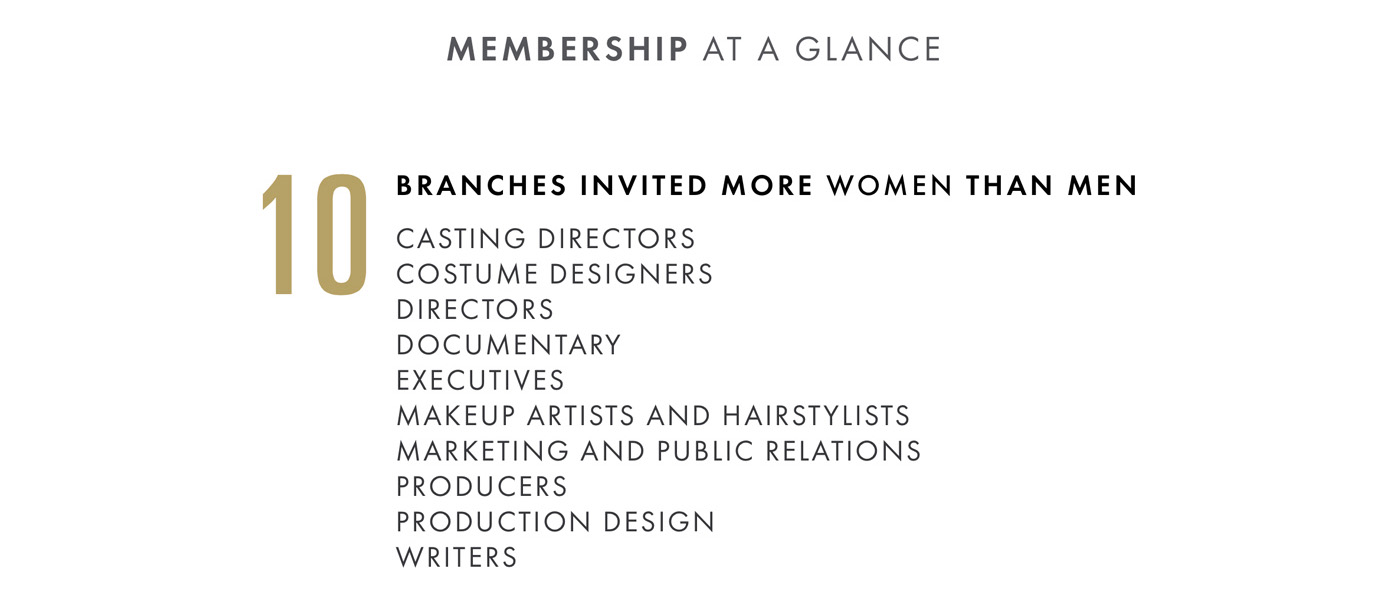 MEMBERSHIP AT A GLANCE

10

BRANCHES INVITED MORE WOMEN THAN MEN

CASTING DIRECTORS
COSTUME DESIGNERS
DIRECTORS
DOCUMENTARY
EXECUTIVES
MAKEUP ARTISTS AND HAIRSTYLISTS
MARKETING AND PUBLIC RELATIONS
PRODUCERS
PRODUCTION DESIGN
WRITERS